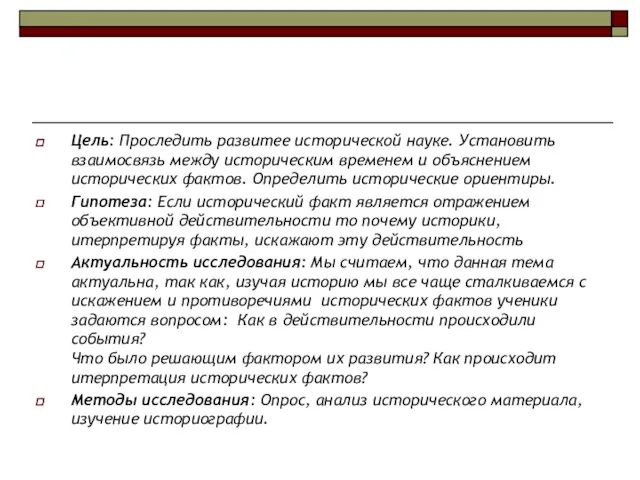 Цель: Проследить развитее исторической науке. Установить взаимосвязь между историческим временем и объяснением исторических фактов. Определить исторические ориентиры.

Гипотеза: Если исторический факт является отражением объективной действительности то почему историки, итерпретируя факты, искажают эту действительность

Актуальность исследования: Мы считаем, что данная тема актуальна, так как, изучая историю мы все чаще сталкиваемся с искажением и противоречиями исторических фактов ученики задаются вопросом: Как в действительности происходили события?
Что было решающим фактором их развития? Как происходит итерпретация исторических фактов?

Методы исследования: Опрос, анализ исторического материала, изучение историографии.